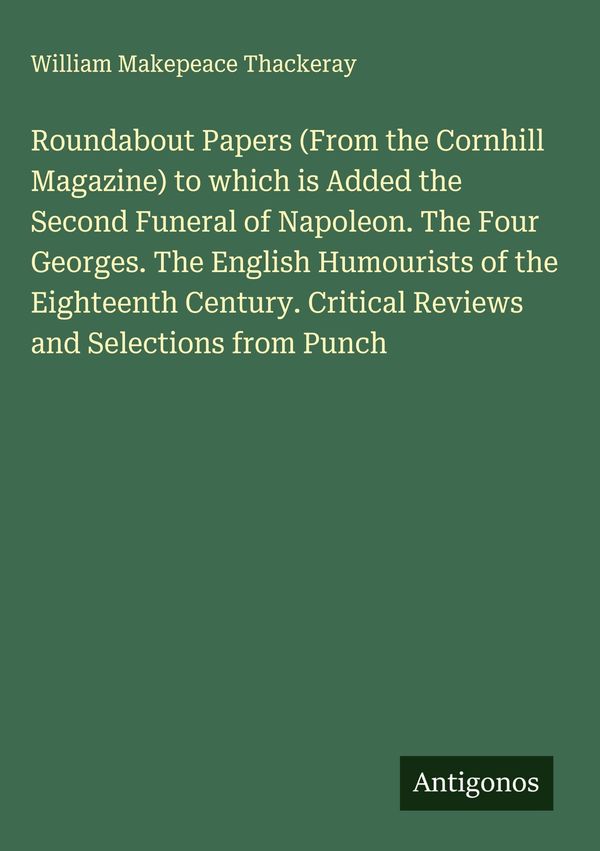 William Makepeace Thackeray

Roundabout Papers (From the Cornhill Magazine) to which is Added the Second Funeral of Napoleon. The Four Georges. The English Humourists of the Eighteenth Century. Critical Reviews and Selections from Punch

Antigonos